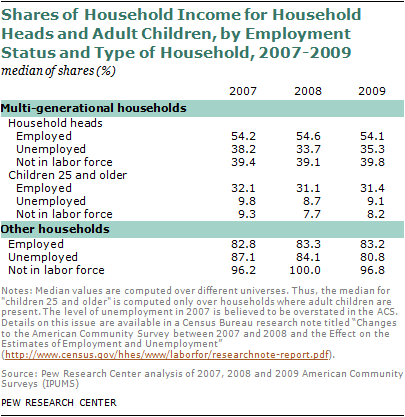 Shares of Household Income for Household Heads and Adult Children, by Employment Status and Type of Household, 2007-2009

median of shares (%)

| | 2007 | 2008 | 2009 |
|---|---|---|---|
| **Multi-generational households** | | | |
| Household heads | | | |
| Employed | 54.2 | 54.6 | 54.1 |
| Unemployed | 38.2 | 33.7 | 35.3 |
| Not in labor force | 39.4 | 39.1 | 39.8 |
| Children 25 and older | | | |
| Employed | 32.1 | 31.1 | 31.4 |
| Unemployed | 9.8 | 8.7 | 9.1 |
| Not in labor force | 9.3 | 7.7 | 8.2 |
| **Other households** | | | |
| Employed | 82.8 | 83.3 | 83.2 |
| Unemployed | 87.1 | 84.1 | 80.8 |
| Not in labor force | 96.2 | 100.0 | 96.8 |

Notes: Median values are computed over different universes. Thus, the median for "children 25 and older" is computed only over households where adult children are present. The level of unemployment in 2007 is believed to be overstated in the ACS. Details on this issue are available in a Census Bureau research note titled "Changes to the American Community Survey between 2007 and 2008 and the Effect on the Estimates of Employment and Unemployment" (http://www.census.gov/hhes/www/laborfor/researchnote-report.pdf).

Source: Pew Research Center analysis of 2007, 2008 and 2009 American Community Surveys (IPUMS)

PEW RESEARCH CENTER